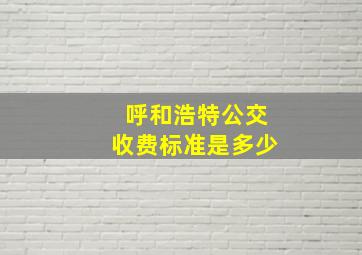 呼和浩特公交
收费标准是多少